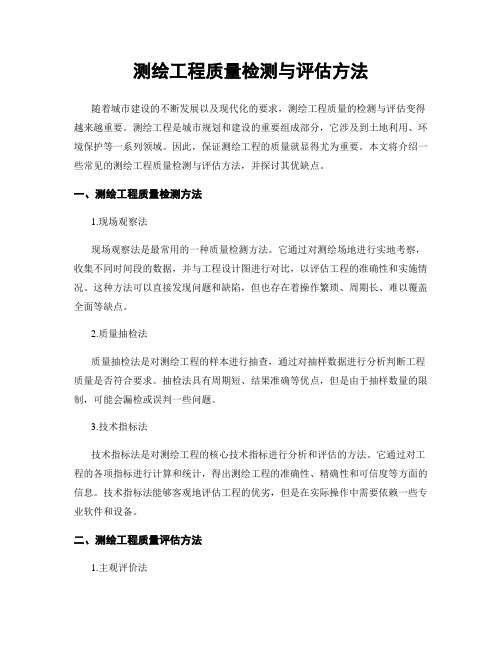 测绘工程质量检测与评估方法

随着城市建设的不断发展以及现代化的要求，测绘工程质量的检测与评估变得越来越重要。测绘工程是城市规划和建设的重要组成部分，它涉及到土地利用、环境保护等一系列领域。因此，保证测绘工程的质量就显得尤为重要。本文将介绍一些常见的测绘工程质量检测与评估方法，并探讨其优缺点。

一、测绘工程质量检测方法

1.现场观察法

现场观察法是最常用的一种质量检测方法。它通过对测绘场地进行实地考察，收集不同时间段的数据，并与工程设计图进行对比，以评估工程的准确性和实施情况。这种方法可以直接发现问题和缺陷，但也存在着操作繁琐、周期长、难以覆盖全面等缺点。

2.质量抽检法

质量抽检法是对测绘工程的样本进行抽查，通过对抽样数据进行分析判断工程质量是否符合要求。抽检法具有周期短、结果准确等优点，但是由于抽样数量的限制，可能会漏检或误判一些问题。

3.技术指标法

技术指标法是对测绘工程的核心技术指标进行分析和评估的方法。它通过对工程的各项指标进行计算和统计，得出测绘工程的准确性、精确性和可信度等方面的信息。技术指标法能够客观地评估工程的优劣，但是在实际操作中需要依赖一些专业软件和设备。

二、测绘工程质量评估方法

1.主观评价法